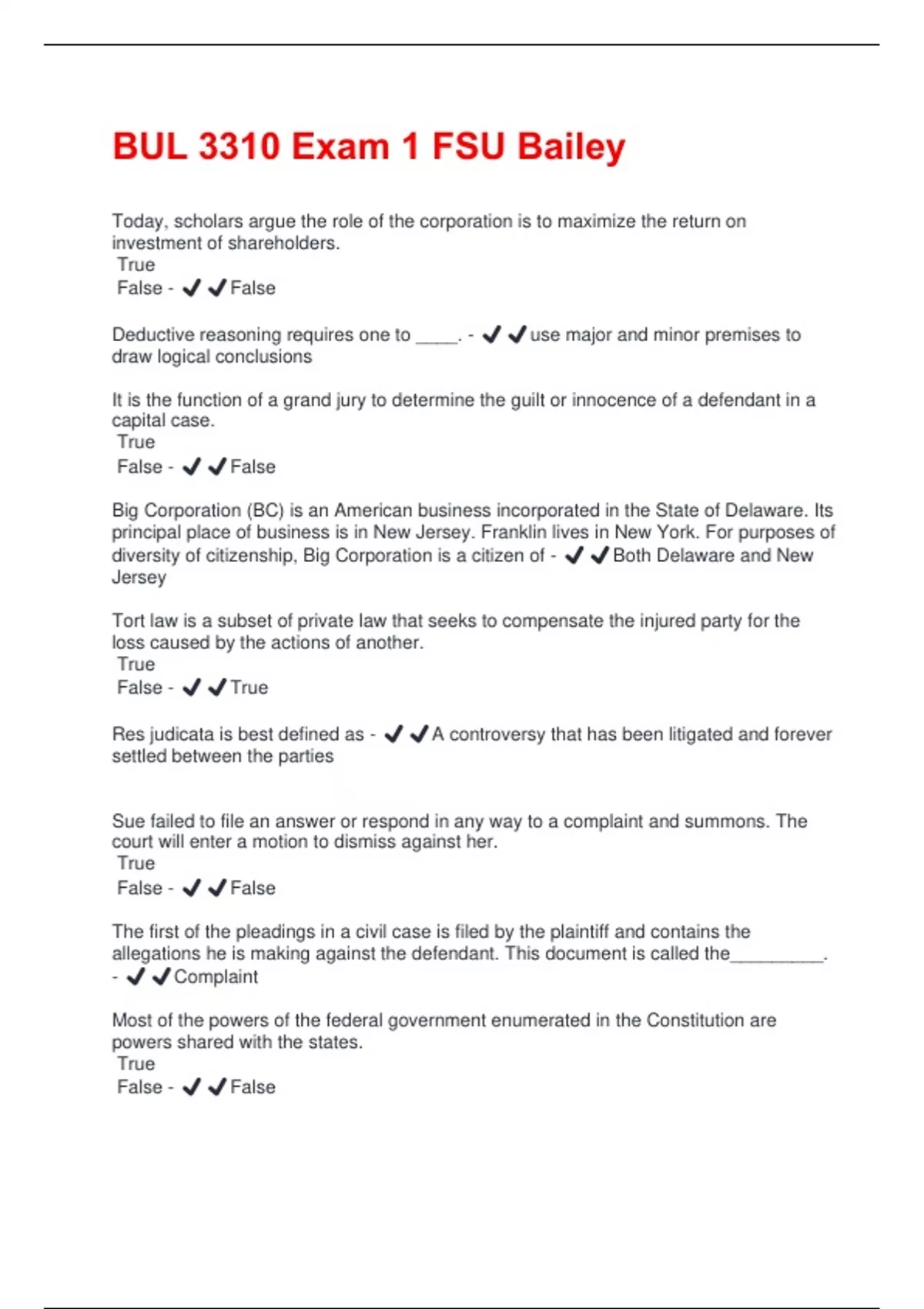 BUL 3310 Exam 1 FSU Bailey

Today, scholars argue the role of the corporation is to maximize the return on investment of shareholders.
True
False - ✔✔False

Deductive reasoning requires one to _____. - ✔✔use major and minor premises to draw logical conclusions

It is the function of a grand jury to determine the guilt or innocence of a defendant in a capital case.
True
False - ✔✔False

Big Corporation (BC) is an American business incorporated in the State of Delaware. Its principal place of business is in New Jersey. Franklin lives in New York. For purposes of diversity of citizenship, Big Corporation is a citizen of - ✔✔Both Delaware and New Jersey

Tort law is a subset of private law that seeks to compensate the injured party for the loss caused by the actions of another.
True
False - ✔✔True

Res judicata is best defined as - ✔✔A controversy that has been litigated and forever settled between the parties

Sue failed to file an answer or respond in any way to a complaint and summons. The court will enter a motion to dismiss against her.
True
False - ✔✔False

The first of the pleadings in a civil case is filed by the plaintiff and contains the allegations he is making against the defendant. This document is called the__________. - ✔✔Complaint

Most of the powers of the federal government enumerated in the Constitution are powers shared with the states.
True
False - ✔✔False